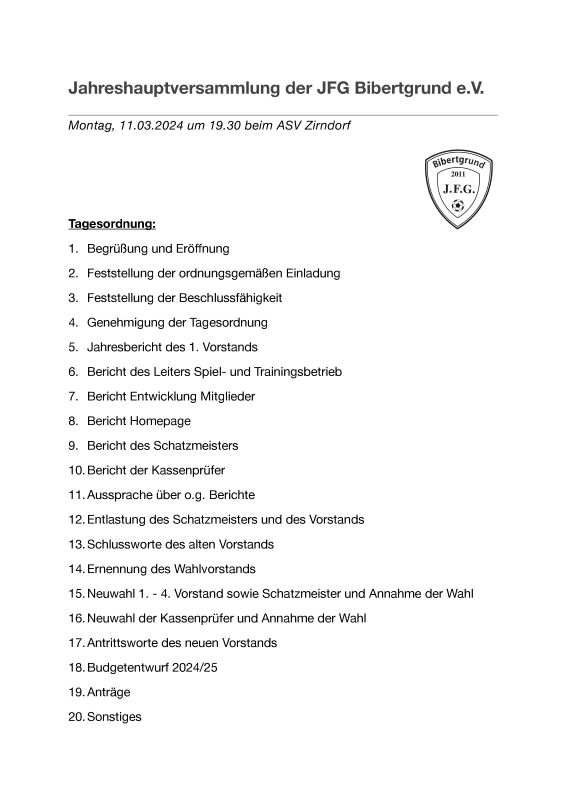 Jahreshauptversammlung der JFG Bibertgrund e.V.

Montag, 11.03.2024 um 19.30 beim ASV Zirndorf

Bibertgrund
2011
J.F.G.

Tagesordnung:

1. Begrüßung und Eröffnung
2. Feststellung der ordnungsgemäßen Einladung
3. Feststellung der Beschlussfähigkeit
4. Genehmigung der Tagesordnung
5. Jahresbericht des 1. Vorstands
6. Bericht des Leiters Spiel- und Trainingsbetrieb
7. Bericht Entwicklung Mitglieder
8. Bericht Homepage
9. Bericht des Schatzmeisters
10. Bericht der Kassenprüfer
11. Aussprache über o.g. Berichte
12. Entlastung des Schatzmeisters und des Vorstands
13. Schlussworte des alten Vorstands
14. Ernennung des Wahlvorstands
15. Neuwahl 1. - 4. Vorstand sowie Schatzmeister und Annahme der Wahl
16. Neuwahl der Kassenprüfer und Annahme der Wahl
17. Antrittsworte des neuen Vorstands
18. Budgetentwurf 2024/25
19. Anträge
20. Sonstiges